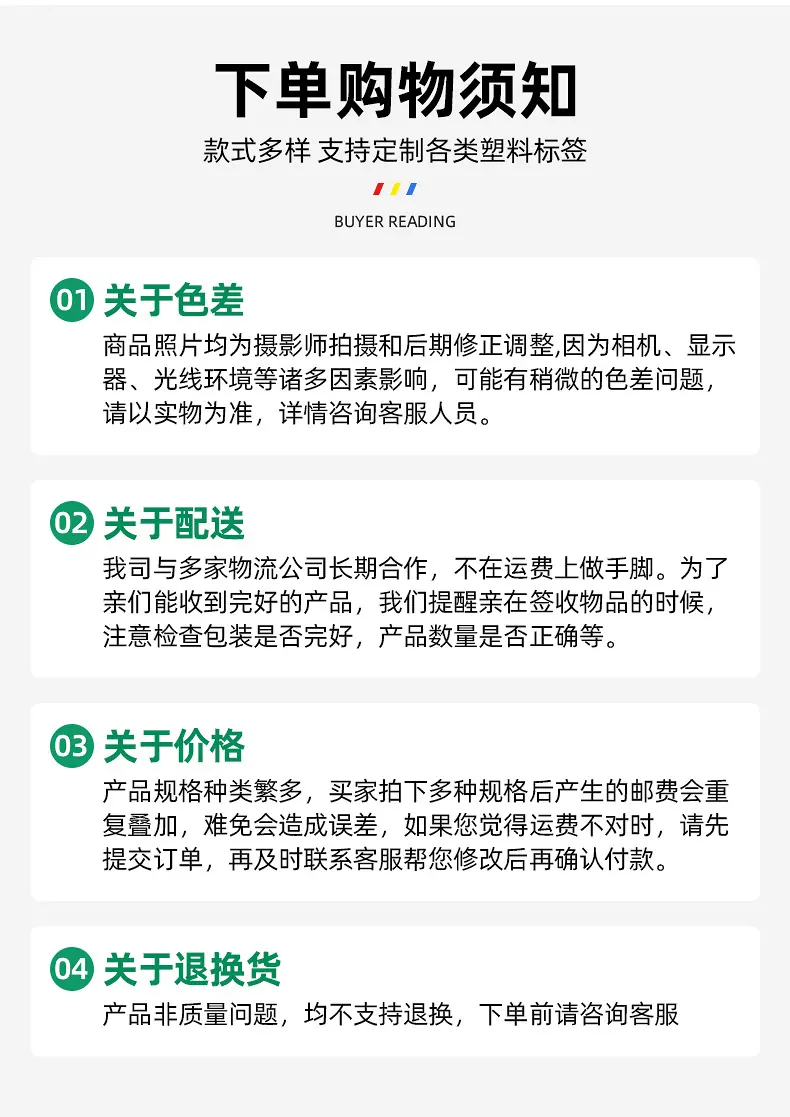 下单购物须知

款式多样 支持定制各类塑料标签

BUYER READING

01 关于色差

商品照片均为摄影师拍摄和后期修正调整,因为相机、显示器、光线环境等诸多因素影响，可能有稍微的色差问题，请以实物为准，详情咨询客服人员。

02 关于配送

我司与多家物流公司长期合作，不在运费上做手脚。为了亲们能收到完好的产品，我们提醒亲在签收物品的时候，注意检查包装是否完好，产品数量是否正确等。

03 关于价格

产品规格种类繁多，买家拍下多种规格后产生的邮费会重复叠加，难免会造成误差，如果您觉得运费不对时，请先提交订单，再及时联系客服帮您修改后再确认付款。

04 关于退换货

产品非质量问题，均不支持退换，下单前请咨询客服